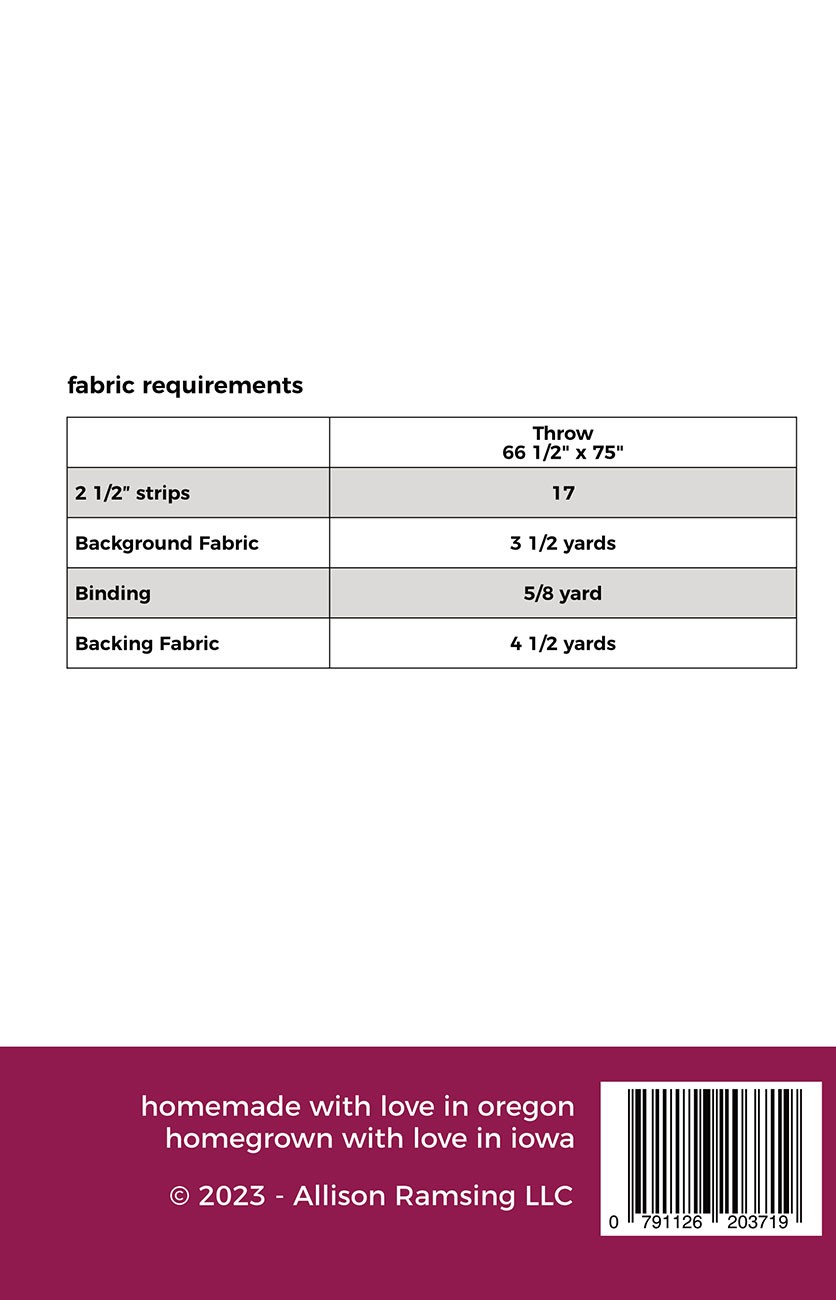 fabric requirements

| | Throw 66 1/2" x 75" |
|---|---|
| 2 1/2" strips | 17 |
| Background Fabric | 3 1/2 yards |
| Binding | 5/8 yard |
| Backing Fabric | 4 1/2 yards |

homemade with love in oregon
homegrown with love in iowa

© 2023 - Allison Ramsing LLC

0 791126 203719